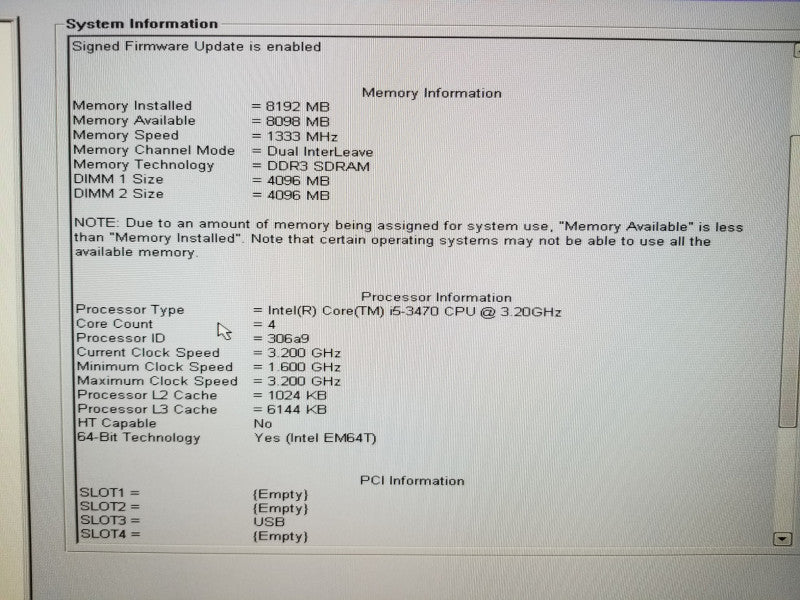 System Information

Signed Firmware Update is enabled

Memory Information

Memory Installed = 8192 MB
Memory Available = 8098 MB
Memory Speed = 1333 MHz
Memory Channel Mode = Dual InterLeave
Memory Technology = DDR3 SDRAM
DIMM 1 Size = 4096 MB
DIMM 2 Size = 4096 MB

NOTE: Due to an amount of memory being assigned for system use, "Memory Available" is less than "Memory Installed". Note that certain operating systems may not be able to use all the available memory.

Processor Information

Processor Type = Intel(R) Core(TM) i5-3470 CPU @ 3.20GHz
Core Count = 4
Processor ID = 306a9
Current Clock Speed = 3.200 GHz
Minimum Clock Speed = 1.600 GHz
Maximum Clock Speed = 3.200 GHz
Processor L2 Cache = 1024 KB
Processor L3 Cache = 6144 KB
HT Capable No
64-Bit Technology Yes (Intel EM64T)

PCI Information

SLOT1 = {Empty}
SLOT2 = {Empty}
SLOT3 = USB
SLOT4 = {Empty}